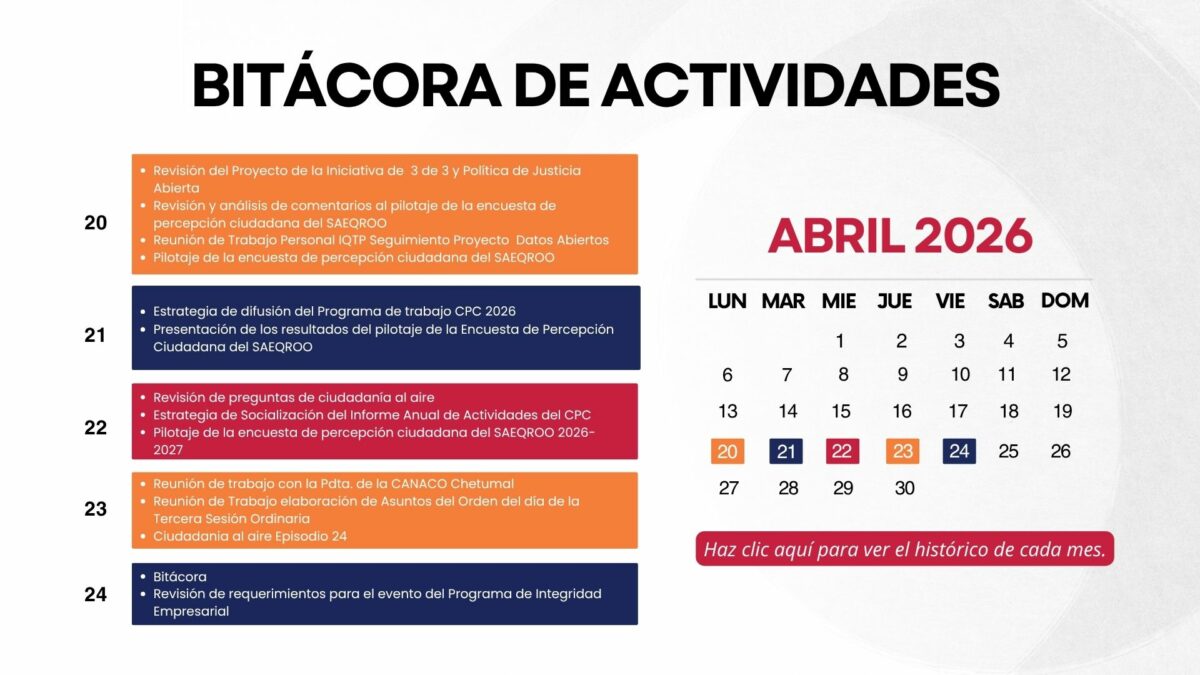 BITÁCORA DE ACTIVIDADES

20
- Revisión del Proyecto de la Iniciativa de 3 de 3 y Política de Justicia Abierta
- Revisión y análisis de comentarios al pilotaje de la encuesta de percepción ciudadana del SAEQROO
- Reunión de Trabajo Personal IQTP Seguimiento Proyecto Datos Abiertos
- Pilotaje de la encuesta de percepción ciudadana del SAEQROO

21
- Estrategia de difusión del Programa de trabajo CPC 2026
- Presentación de los resultados del pilotaje de la Encuesta de Percepción Ciudadana del SAEQROO

22
- Revisión de preguntas de ciudadanía al aire
- Estrategia de Socialización del Informe Anual de Actividades del CPC
- Pilotaje de la encuesta de percepción ciudadana del SAEQROO 2026-2027

23
- Reunión de trabajo con la Pdta. de la CANACO Chetumal
- Reunión de Trabajo elaboración de Asuntos del Orden del día de la Tercera Sesión Ordinaria
- Ciudadania al aire Episodio 24

24
- Bitácora
- Revisión de requerimientos para el evento del Programa de Integridad Empresarial

ABRIL 2026

| LUN | MAR | MIE | JUE | VIE | SAB | DOM |
|---|---|---|---|---|---|---|
| | | 1 | 2 | 3 | 4 | 5 |
| 6 | 7 | 8 | 9 | 10 | 11 | 12 |
| 13 | 14 | 15 | 16 | 17 | 18 | 19 |
| 20 | 21 | 22 | 23 | 24 | 25 | 26 |
| 27 | 28 | 29 | 30 | | | |

Haz clic aquí para ver el histórico de cada mes.